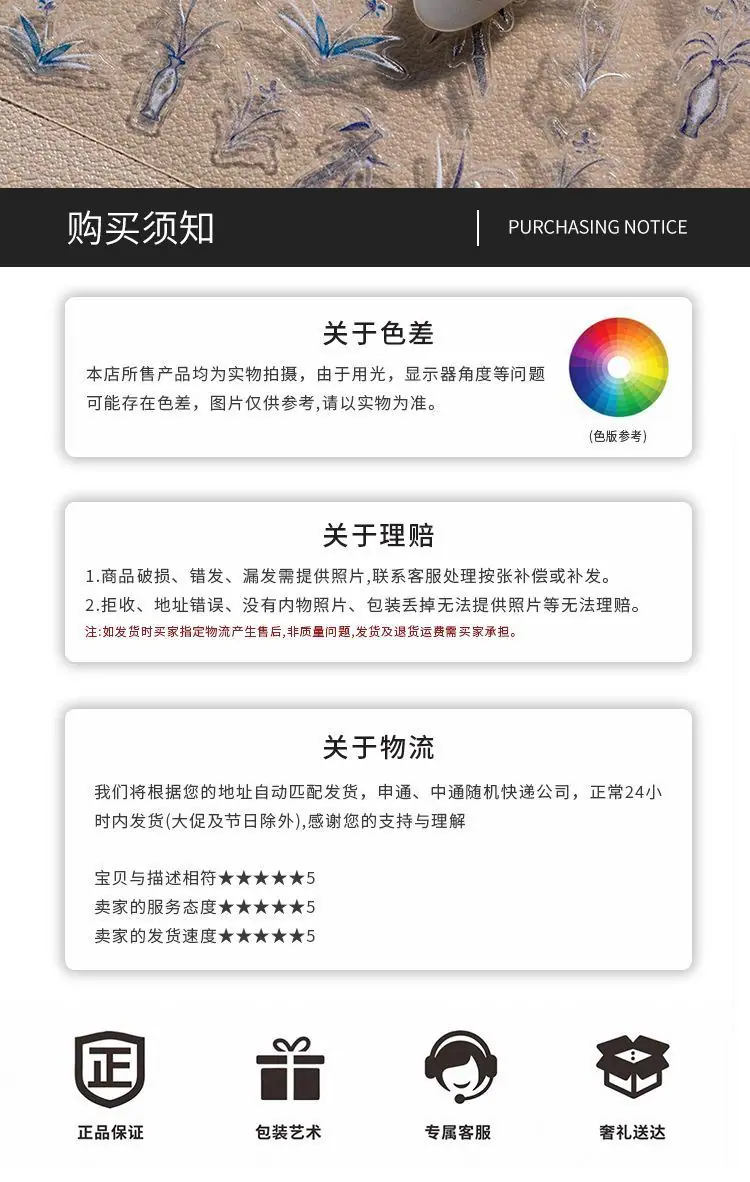 购买须知

PURCHASING NOTICE

关于色差

本店所售产品均为实物拍摄，由于用光，显示器角度等问题可能存在色差，图片仅供参考,请以实物为准。

(色版参考)

关于理赔

1.商品破损、错发、漏发需提供照片,联系客服处理按张补偿或补发。

2.拒收、地址错误、没有内物照片、包装丢掉无法提供照片等无法理赔。

注:如发货时买家指定物流产生售后,非质量问题,发货及退货运费需买家承担。

关于物流

我们将根据您的地址自动匹配发货，申通、中通随机快递公司，正常24小时内发货(大促及节日除外),感谢您的支持与理解

宝贝与描述相符★★★★★5
卖家的服务态度★★★★★5
卖家的发货速度★★★★★5

正

正品保证

包装艺术

专属客服

奢礼送达